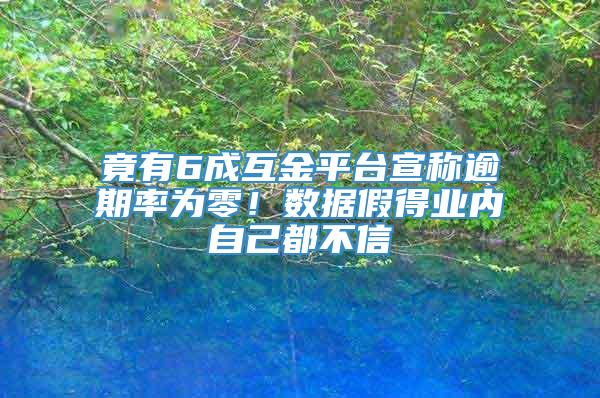 竟有6成互金平台宣称逾期率为零！数据假得业内自己都不信